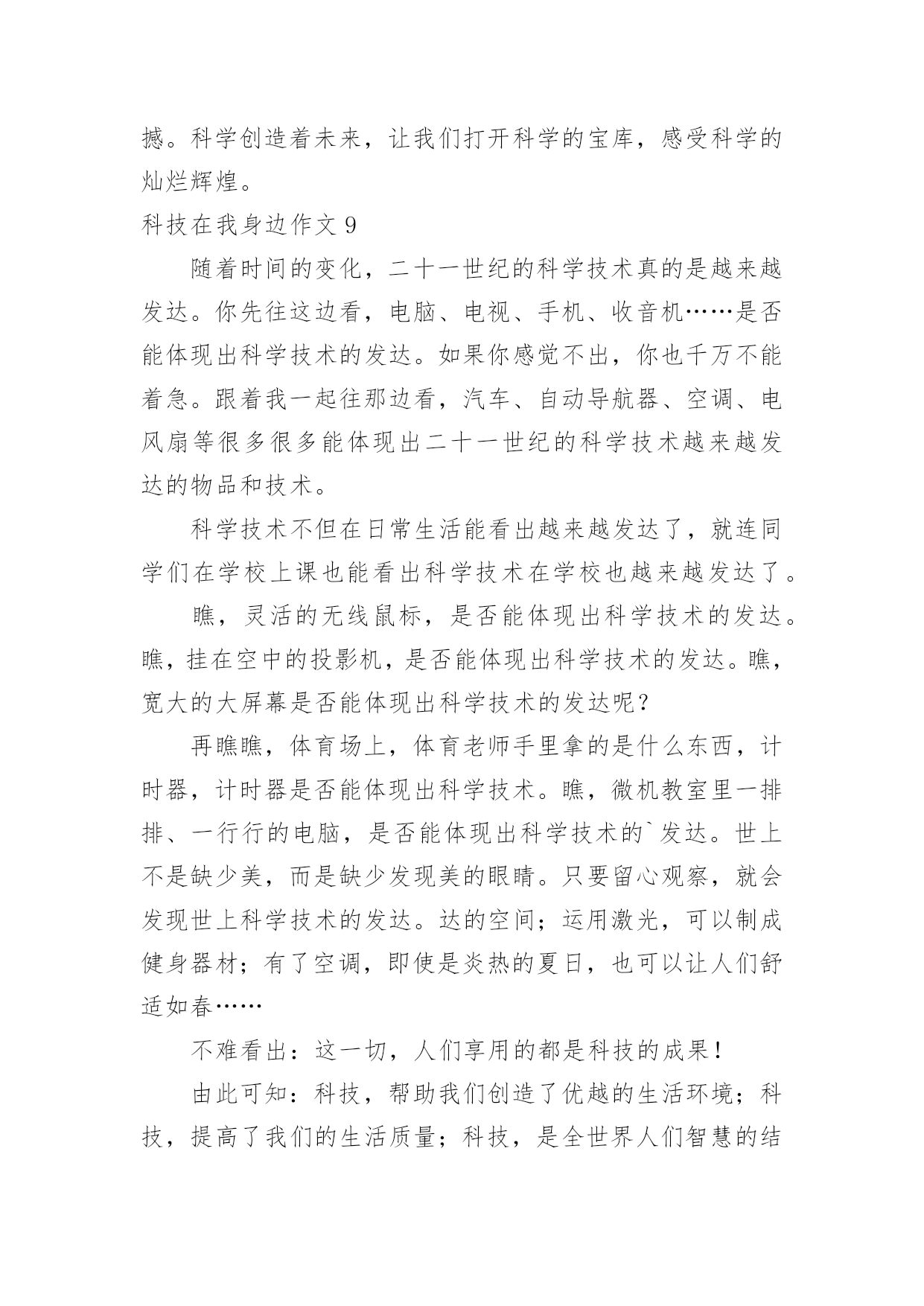 撼。科学创造着未来，让我们打开科学的宝库，感受科学的灿烂辉煌。

科技在我身边作文 9

随着时间的变化，二十一世纪的科学技术真的是越来越发达。你先往这边看，电脑、电视、手机、收音机……是否能体现出科学技术的发达。如果你感觉不出，你也千万不能着急。跟着我一起往那边看，汽车、自动导航器、空调、电风扇等很多很多能体现出二十一世纪的科学技术越来越发达的物品和技术。

科学技术不但在日常生活能看出越来越发达了，就连同学们在学校上课也能看出科学技术在学校也越来越发达了。

瞧，灵活的无线鼠标，是否能体现出科学技术的发达。瞧，挂在空中的投影机，是否能体现出科学技术的发达。瞧，宽大的大屏幕是否能体现出科学技术的发达呢？

再瞧瞧，体育场上，体育老师手里拿的是什么东西，计时器，计时器是否能体现出科学技术。瞧，微机教室里一排排、一行行的电脑，是否能体现出科学技术的`发达。世上不是缺少美，而是缺少发现美的眼睛。只要留心观察，就会发现世上科学技术的发达。达的空间；运用激光，可以制成健身器材；有了空调，即使是炎热的夏日，也可以让人们舒适如春……

不难看出：这一切，人们享用的都是科技的成果！

由此可知：科技，帮助我们创造了优越的生活环境；科技，提高了我们的生活质量；科技，是全世界人们智慧的结